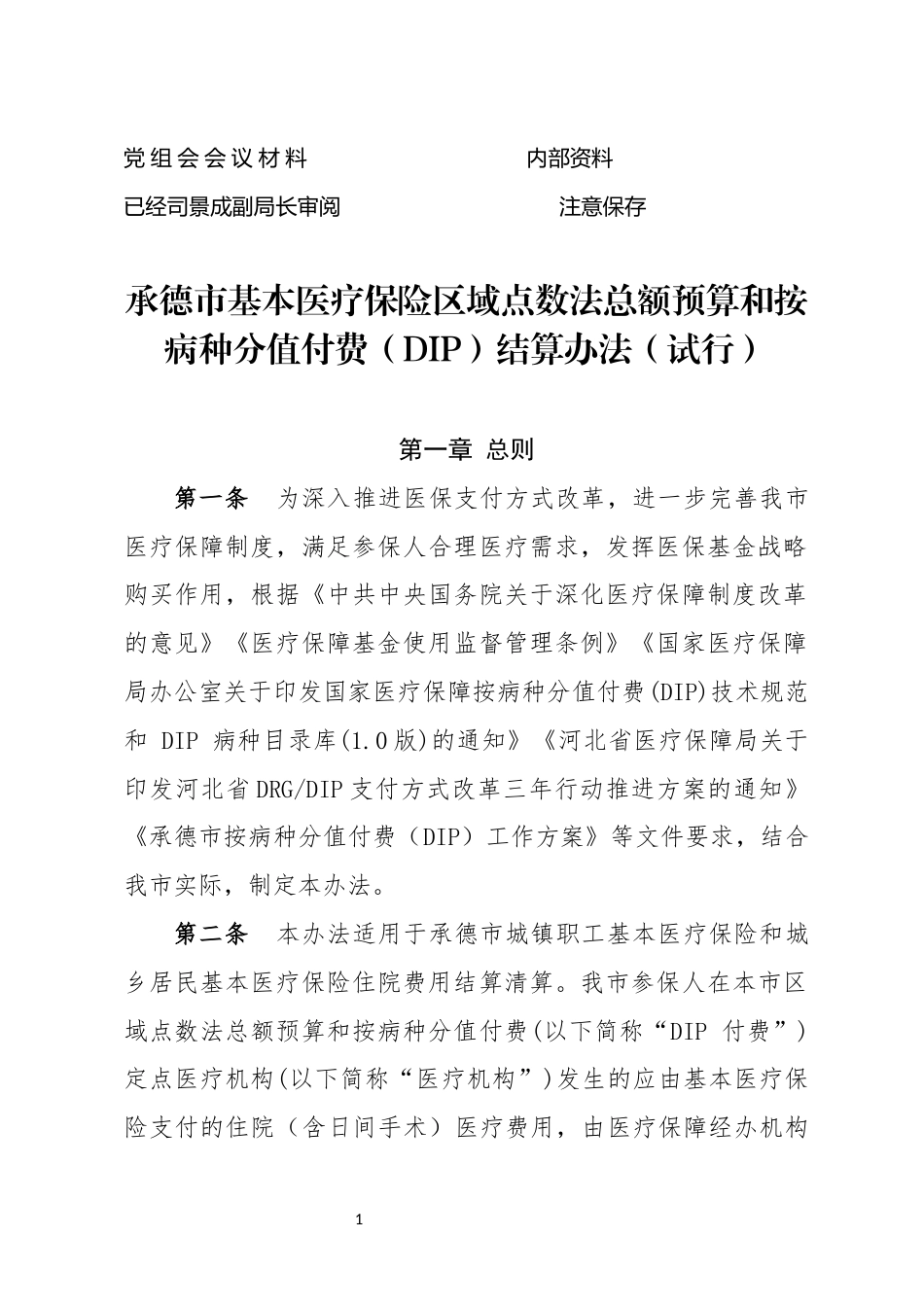 党组会会议材料　　　　　　　　内部资料

已经司景成副局长审阅　　　　　　　注意保存

承德市基本医疗保险区域点数法总额预算和按病种分值付费（DIP）结算办法（试行）

第一章 总则

第一条　为深入推进医保支付方式改革，进一步完善我市医疗保障制度，满足参保人合理医疗需求，发挥医保基金战略购买作用，根据《中共中央国务院关于深化医疗保障制度改革的意见》《医疗保障基金使用监督管理条例》《国家医疗保障局办公室关于印发国家医疗保障按病种分值付费(DIP)技术规范和 DIP 病种目录库(1.0版)的通知》《河北省医疗保障局关于印发河北省DRG/DIP支付方式改革三年行动推进方案的通知》《承德市按病种分值付费（DIP）工作方案》等文件要求，结合我市实际，制定本办法。

第二条　本办法适用于承德市城镇职工基本医疗保险和城乡居民基本医疗保险住院费用结算清算。我市参保人在本市区域点数法总额预算和按病种分值付费(以下简称“DIP 付费”)定点医疗机构(以下简称“医疗机构”)发生的应由基本医疗保险支付的住院（含日间手术）医疗费用，由医疗保障经办机构

1